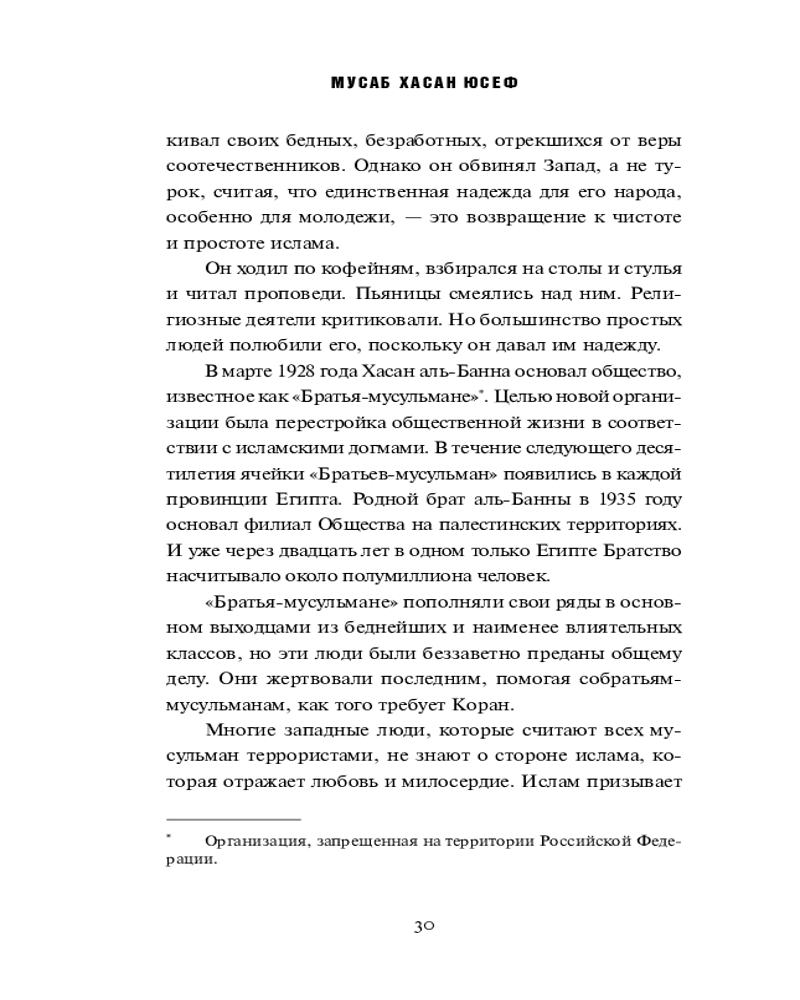 МУСАБ ХАСАН ЮСЕФ

кивал своих бедных, безработных, отрекшихся от веры соотечественников. Однако он обвинял Запад, а не турок, считая, что единственная надежда для его народа, особенно для молодежи, — это возвращение к чистоте и простоте ислама.

Он ходил по кофейням, взбирался на столы и стулья и читал проповеди. Пьяницы смеялись над ним. Религиозные деятели критиковали. Но большинство простых людей полюбили его, поскольку он давал им надежду.

В марте 1928 года Хасан аль-Банна основал общество, известное как «Братья-мусульмане»*. Целью новой организации была перестройка общественной жизни в соответствии с исламскими догмами. В течение следующего десятилетия ячейки «Братьев-мусульман» появились в каждой провинции Египта. Родной брат аль-Банны в 1935 году основал филиал Общества на палестинских территориях. И уже через двадцать лет в одном только Египте Братство насчитывало около полумиллиона человек.

«Братья-мусульмане» пополняли свои ряды в основном выходцами из беднейших и наименее влиятельных классов, но эти люди были беззаветно преданы общему делу. Они жертвовали последним, помогая собратьям-мусульманам, как того требует Коран.

Многие западные люди, которые считают всех мусульман террористами, не знают о стороне ислама, которая отражает любовь и милосердие. Ислам призывает

* Организация, запрещенная на территории Российской Федерации.

30